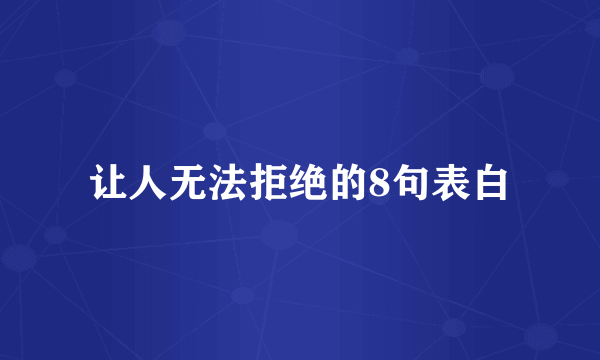 让人无法拒绝的8句表白